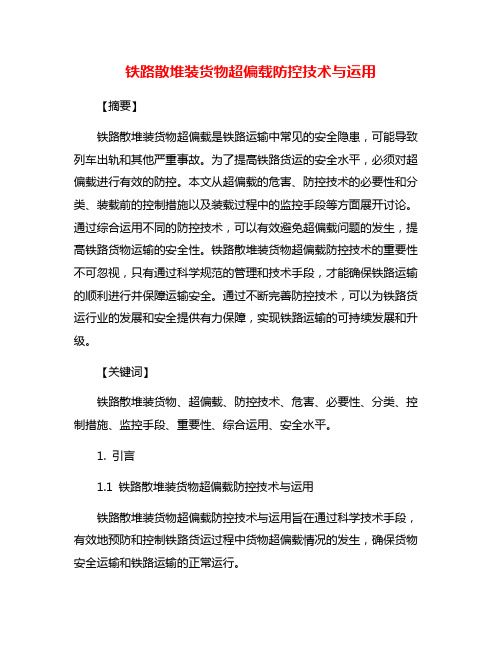 铁路散堆装货物超偏载防控技术与运用

【摘要】

铁路散堆装货物超偏载是铁路运输中常见的安全隐患，可能导致列车出轨和其他严重事故。为了提高铁路货运的安全水平，必须对超偏载进行有效的防控。本文从超偏载的危害、防控技术的必要性和分类、装载前的控制措施以及装载过程中的监控手段等方面展开讨论。通过综合运用不同的防控技术，可以有效避免超偏载问题的发生，提高铁路货物运输的安全性。铁路散堆装货物超偏载防控技术的重要性不可忽视，只有通过科学规范的管理和技术手段，才能确保铁路运输的顺利进行并保障运输安全。通过不断完善防控技术，可以为铁路货运行业的发展和安全提供有力保障，实现铁路运输的可持续发展和升级。

【关键词】

铁路散堆装货物、超偏载、防控技术、危害、必要性、分类、控制措施、监控手段、重要性、综合运用、安全水平。

1. 引言

1.1 铁路散堆装货物超偏载防控技术与运用

铁路散堆装货物超偏载防控技术与运用旨在通过科学技术手段，有效地预防和控制铁路货运过程中货物超偏载情况的发生，确保货物安全运输和铁路运输的正常运行。